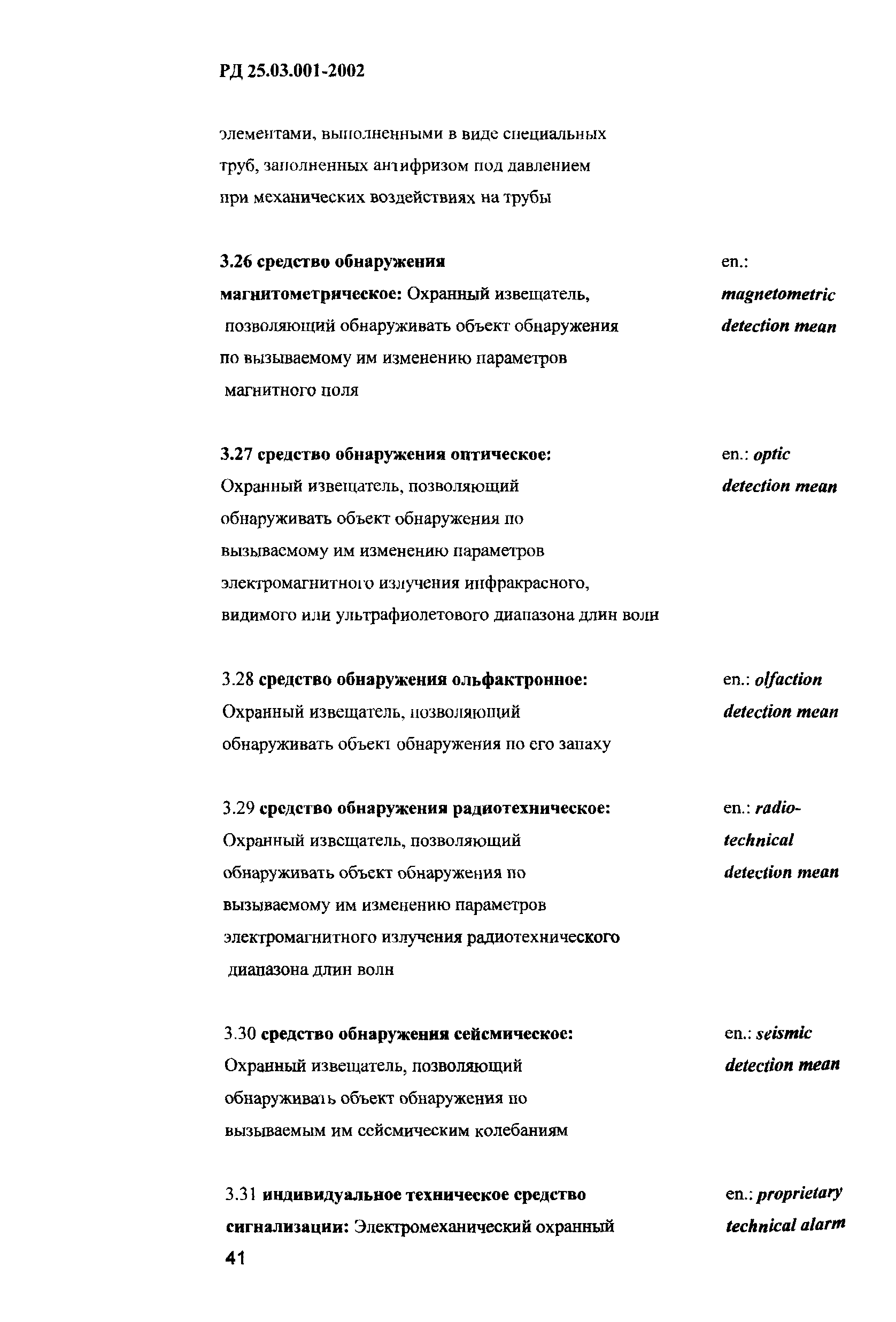 РД 25.03.001-2002

элементами, выполненными в виде специальных труб, заполненных антифризом под давлением при механических воздействиях на трубы

3.26 средство обнаружения магнитометрическое: Охранный извещатель, позволяющий обнаруживать объект обнаружения по вызываемому им изменению параметров магнитного поля

en.: magnetometric detection mean

3.27 средство обнаружения оптическое: Охранный извещатель, позволяющий обнаруживать объект обнаружения по вызываемому им изменению параметров электромагнитного излучения инфракрасного, видимого или ультрафиолетового диапазона длин волн

en.: optic detection mean

3.28 средство обнаружения ольфактронное: Охранный извещатель, позволяющий обнаруживать объект обнаружения по его запаху

en.: olfaction detection mean

3.29 средство обнаружения радиотехническое: Охранный извещатель, позволяющий обнаруживать объект обнаружения по вызываемому им изменению параметров электромагнитного излучения радиотехнического диапазона длин волн

en.: radio-technical detection mean

3.30 средство обнаружения сейсмическое: Охранный извещатель, позволяющий обнаруживать объект обнаружения по вызываемым им сейсмическим колебаниям

en.: seismic detection mean

3.31 индивидуальное техническое средство сигнализации: Электромеханический охранный

en.: proprietary technical alarm

41